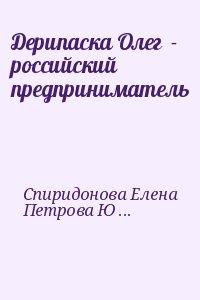 Дерипаска Олег - российский предприниматель

Спиридонова Елена Петрова Ю ...